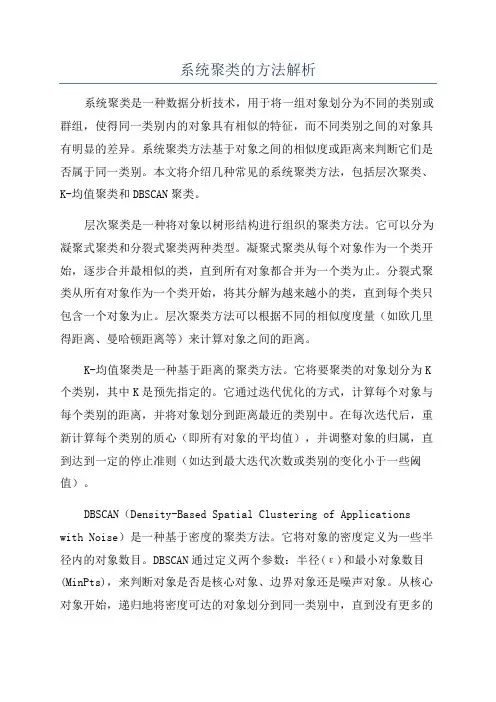 系统聚类的方法解析

系统聚类是一种数据分析技术，用于将一组对象划分为不同的类别或群组，使得同一类别内的对象具有相似的特征，而不同类别之间的对象具有明显的差异。系统聚类方法基于对象之间的相似度或距离来判断它们是否属于同一类别。本文将介绍几种常见的系统聚类方法，包括层次聚类、K-均值聚类和DBSCAN聚类。

层次聚类是一种将对象以树形结构进行组织的聚类方法。它可以分为凝聚式聚类和分裂式聚类两种类型。凝聚式聚类从每个对象作为一个类开始，逐步合并最相似的类，直到所有对象都合并为一个类为止。分裂式聚类从所有对象作为一个类开始，将其分解为越来越小的类，直到每个类只包含一个对象为止。层次聚类方法可以根据不同的相似度度量（如欧几里得距离、曼哈顿距离等）来计算对象之间的距离。

K-均值聚类是一种基于距离的聚类方法。它将要聚类的对象划分为K个类别，其中K是预先指定的。它通过迭代优化的方式，计算每个对象与每个类别的距离，并将对象划分到距离最近的类别中。在每次迭代后，重新计算每个类别的质心（即所有对象的平均值），并调整对象的归属，直到达到一定的停止准则（如达到最大迭代次数或类别的变化小于一些阈值）。

DBSCAN（Density-Based Spatial Clustering of Applications with Noise）是一种基于密度的聚类方法。它将对象的密度定义为一些半径内的对象数目。DBSCAN通过定义两个参数：半径（ε）和最小对象数目(MinPts)，来判断对象是否是核心对象、边界对象还是噪声对象。从核心对象开始，递归地将密度可达的对象划分到同一类别中，直到没有更多的